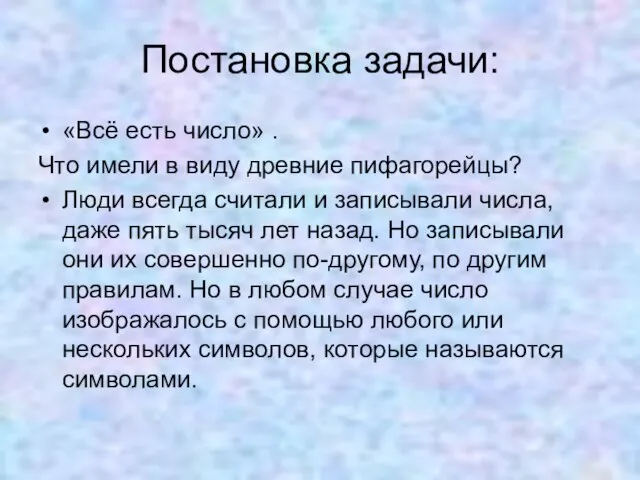 Постановка задачи:

• «Всё есть число» .
Что имели в виду древние пифагорейцы?

• Люди всегда считали и записывали числа, даже пять тысяч лет назад. Но записывали они их совершенно по-другому, по другим правилам. Но в любом случае число изображалось с помощью любого или нескольких символов, которые называются символами.